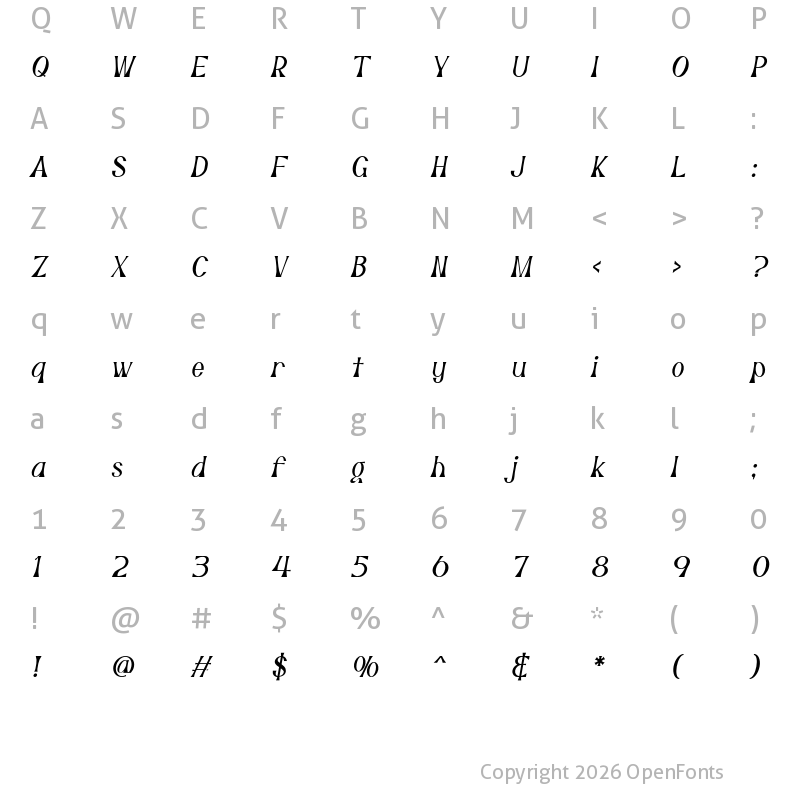 Q W E R T Y U I O P
Q W E R T Y U I O P
A S D F G H J K L :
A S D F G H J K L :
Z X C V B N M < > ?
Z X C V B N M < > ?
q w e r t y u i o p
q w e r t y u i o p
a s d f g h j k l ;
a s d f g h j k l ;
1 2 3 4 5 6 7 8 9 0
1 2 3 4 5 6 7 8 9 0
! @ # $ % ^ & * ( )
! @ # $ % ^ & * ( )

Copyright 2026 OpenFonts